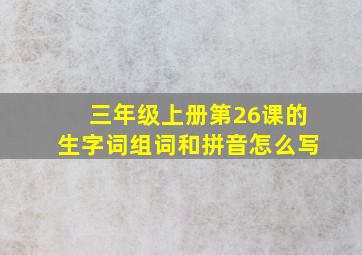 三年级上册第26课的生字词组词和拼音怎么写